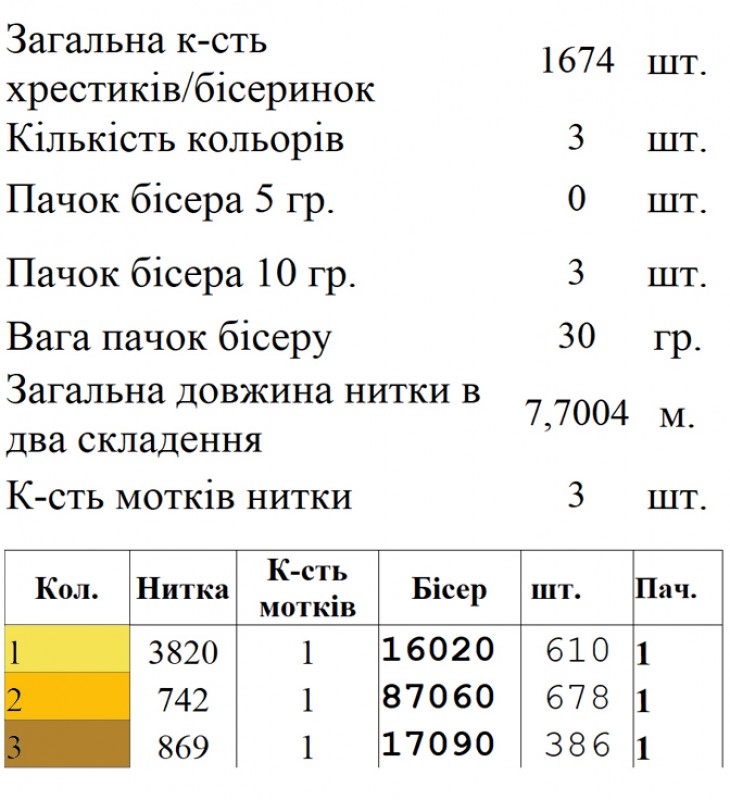 | | | |
|---|---|---|
| Загальна к-сть хрестиків/бісеринок | 1674 | шт. |
| Кількість кольорів | 3 | шт. |
| Пачок бісера 5 гр. | 0 | шт. |
| Пачок бісера 10 гр. | 3 | шт. |
| Вага пачок бісеру | 30 | гр. |
| Загальна довжина нитки в два складення | 7,7004 | м. |
| К-сть мотків нитки | 3 | шт. |

| Кол. | Нитка | К-сть мотків | Бісер | шт. | Пач. |
|---|---|---|---|---|---|
| 1 | 3820 | 1 | 16020 | 610 | 1 |
| 2 | 742 | 1 | 87060 | 678 | 1 |
| 3 | 869 | 1 | 17090 | 386 | 1 |